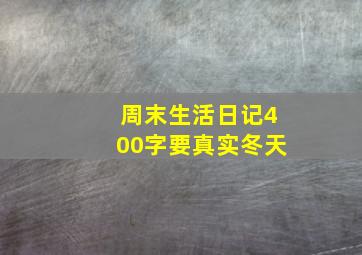 周末生活日记400字要真实冬天